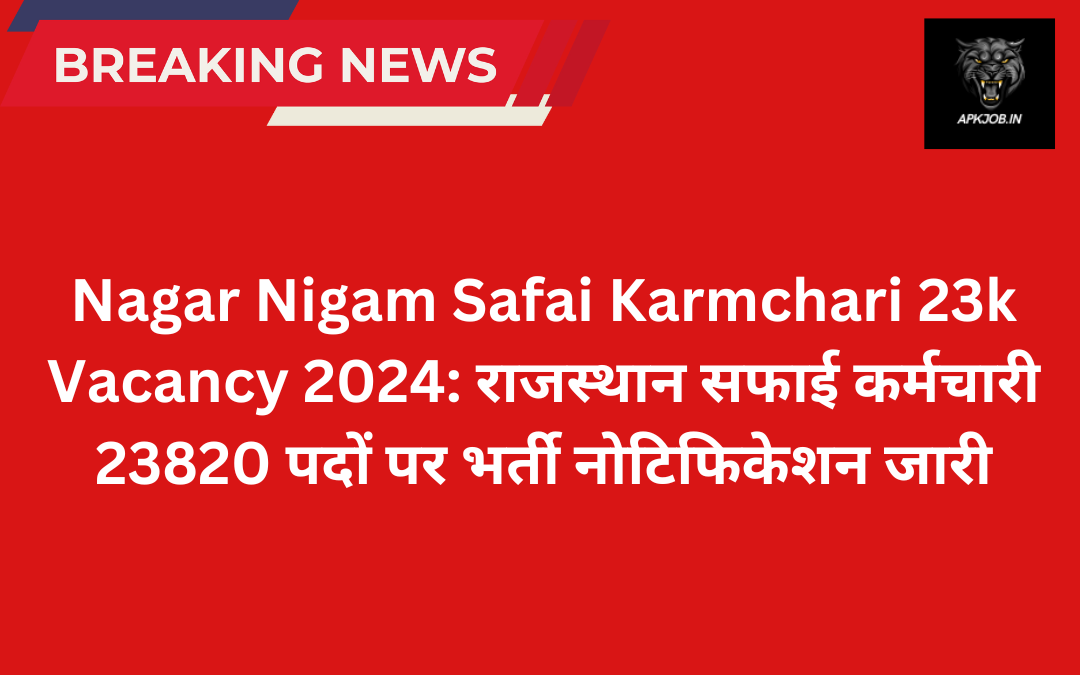 BREAKING NEWS

APKJOB.IN

Nagar Nigam Safai Karmchari 23k Vacancy 2024: राजस्थान सफाई कर्मचारी 23820 पदों पर भर्ती नोटिफिकेशन जारी